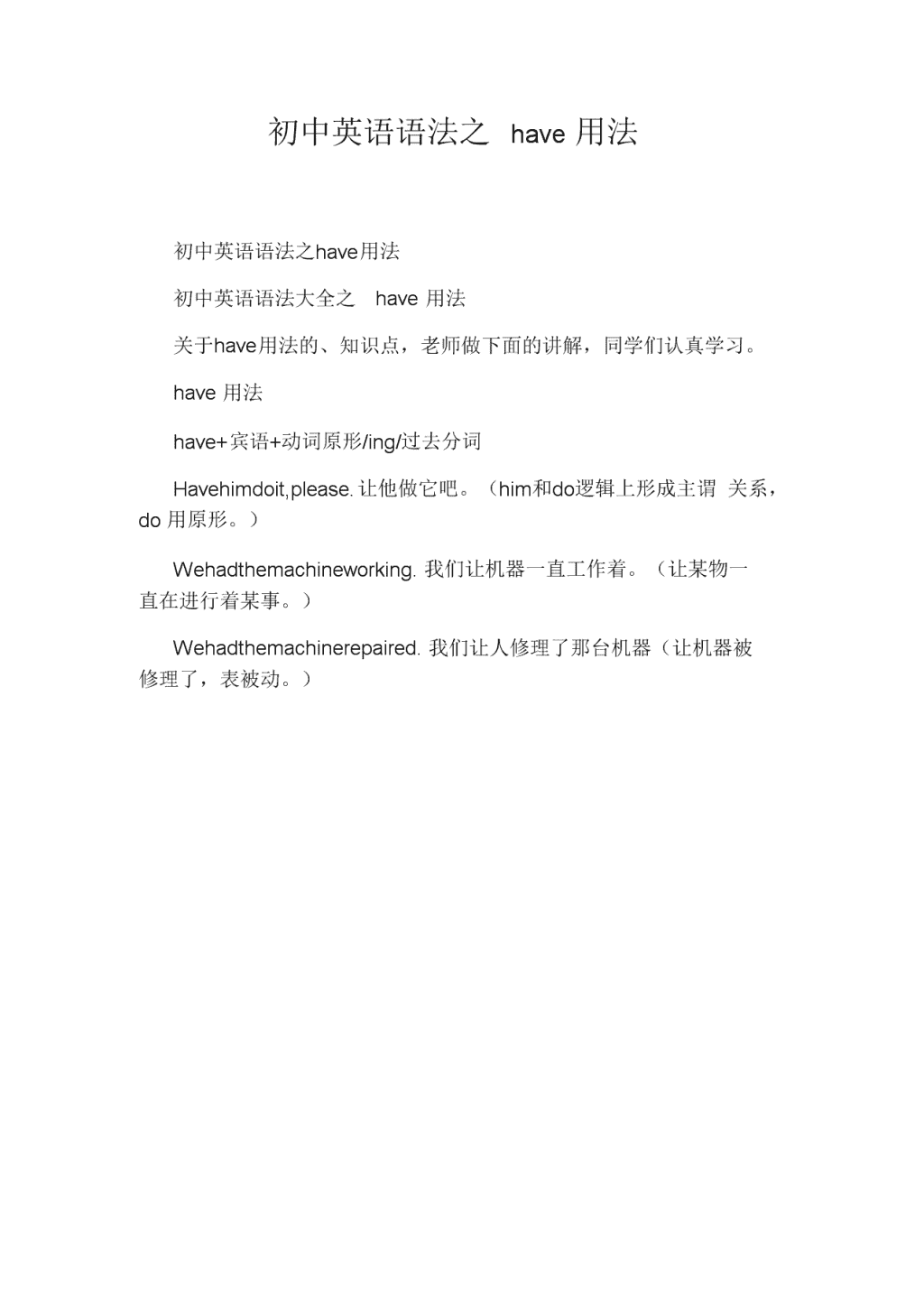 初中英语语法之 have 用法

初中英语语法之have用法

初中英语语法大全之 have 用法

关于have用法的、知识点，老师做下面的讲解，同学们认真学习。

have 用法

have+宾语+动词原形/ing/过去分词

Havehimdoit,please. 让他做它吧。（him和do逻辑上形成主谓 关系，do 用原形。）

Wehadthemachineworking. 我们让机器一直工作着。（让某物一直在进行着某事。）

Wehadthemachinerepaired. 我们让人修理了那台机器（让机器被修理了，表被动。）